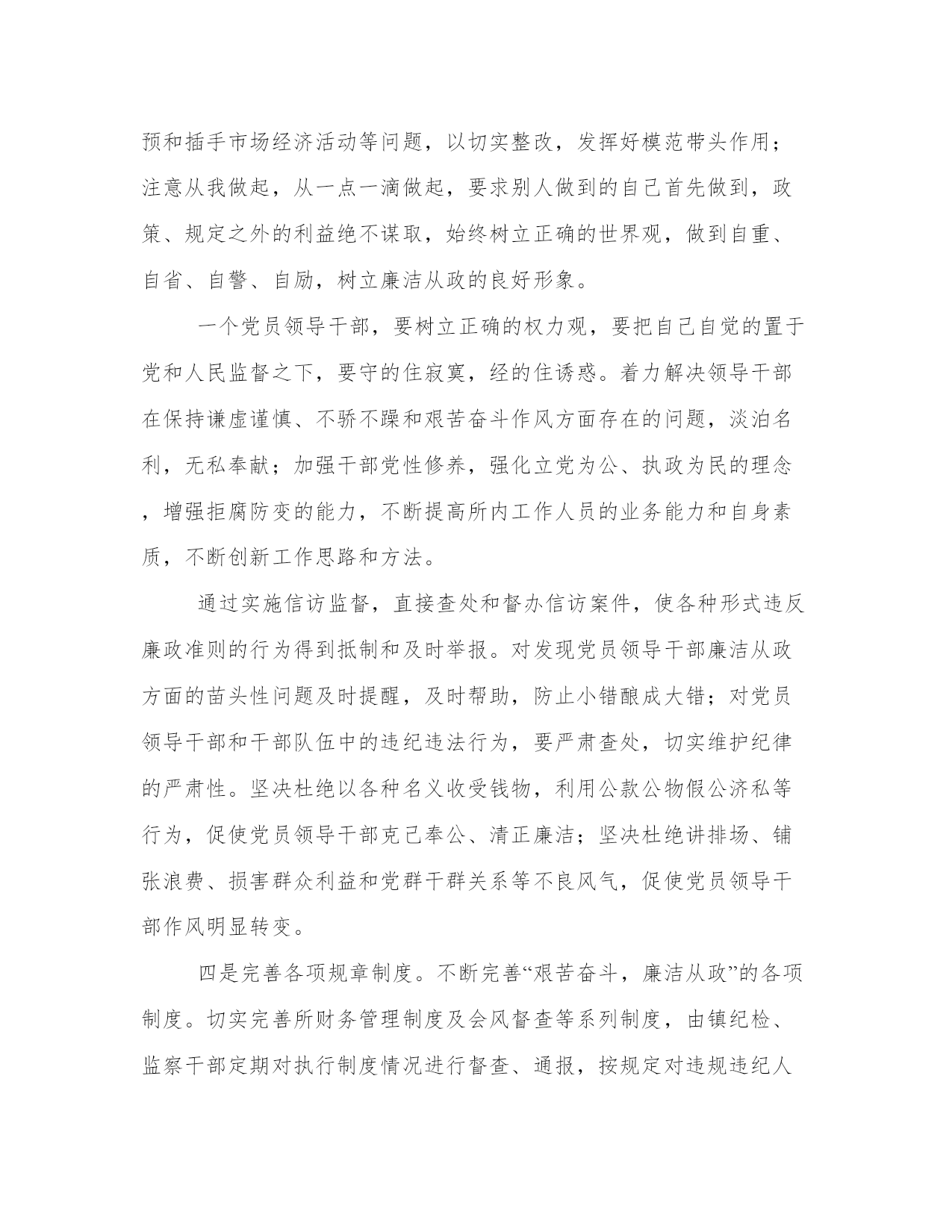 预和插手市场经济活动等问题，以切实整改，发挥好模范带头作用；注意从我做起，从一点一滴做起，要求别人做到的自己首先做到，政策、规定之外的利益绝不谋取，始终树立正确的世界观，做到自重、自省、自警、自励，树立廉洁从政的良好形象。

一个党员领导干部，要树立正确的权力观，要把自己自觉的置于党和人民监督之下，要守的住寂寞，经的住诱惑。着力解决领导干部在保持谦虚谨慎、不骄不躁和艰苦奋斗作风方面存在的问题，淡泊名利，无私奉献；加强干部党性修养，强化立党为公、执政为民的理念，增强拒腐防变的能力，不断提高所内工作人员的业务能力和自身素质，不断创新工作思路和方法。

通过实施信访监督，直接查处和督办信访案件，使各种形式违反廉政准则的行为得到抵制和及时举报。对发现党员领导干部廉洁从政方面的苗头性问题及时提醒，及时帮助，防止小错酿成大错；对党员领导干部和干部队伍中的违纪违法行为，要严肃查处，切实维护纪律的严肃性。坚决杜绝以各种名义收受钱物，利用公款公物假公济私等行为，促使党员领导干部克己奉公、清正廉洁；坚决杜绝讲排场、铺张浪费、损害群众利益和党群干群关系等不良风气，促使党员领导干部作风明显转变。

四是完善各项规章制度。不断完善“艰苦奋斗，廉洁从政”的各项制度。切实完善所财务管理制度及会风督查等系列制度，由镇纪检、监察干部定期对执行制度情况进行督查、通报，按规定对违规违纪人